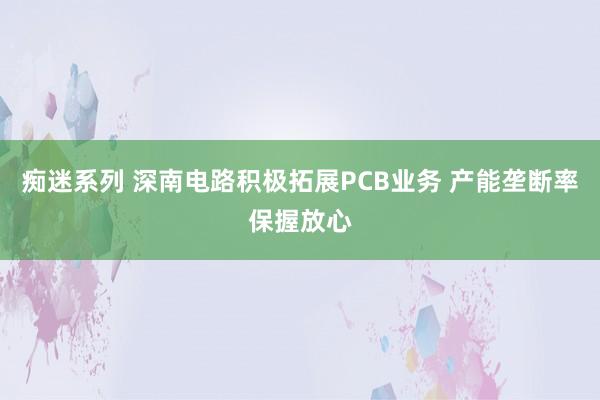 痴迷系列 深南电路积极拓展PCB业务 产能垄断率保握放心